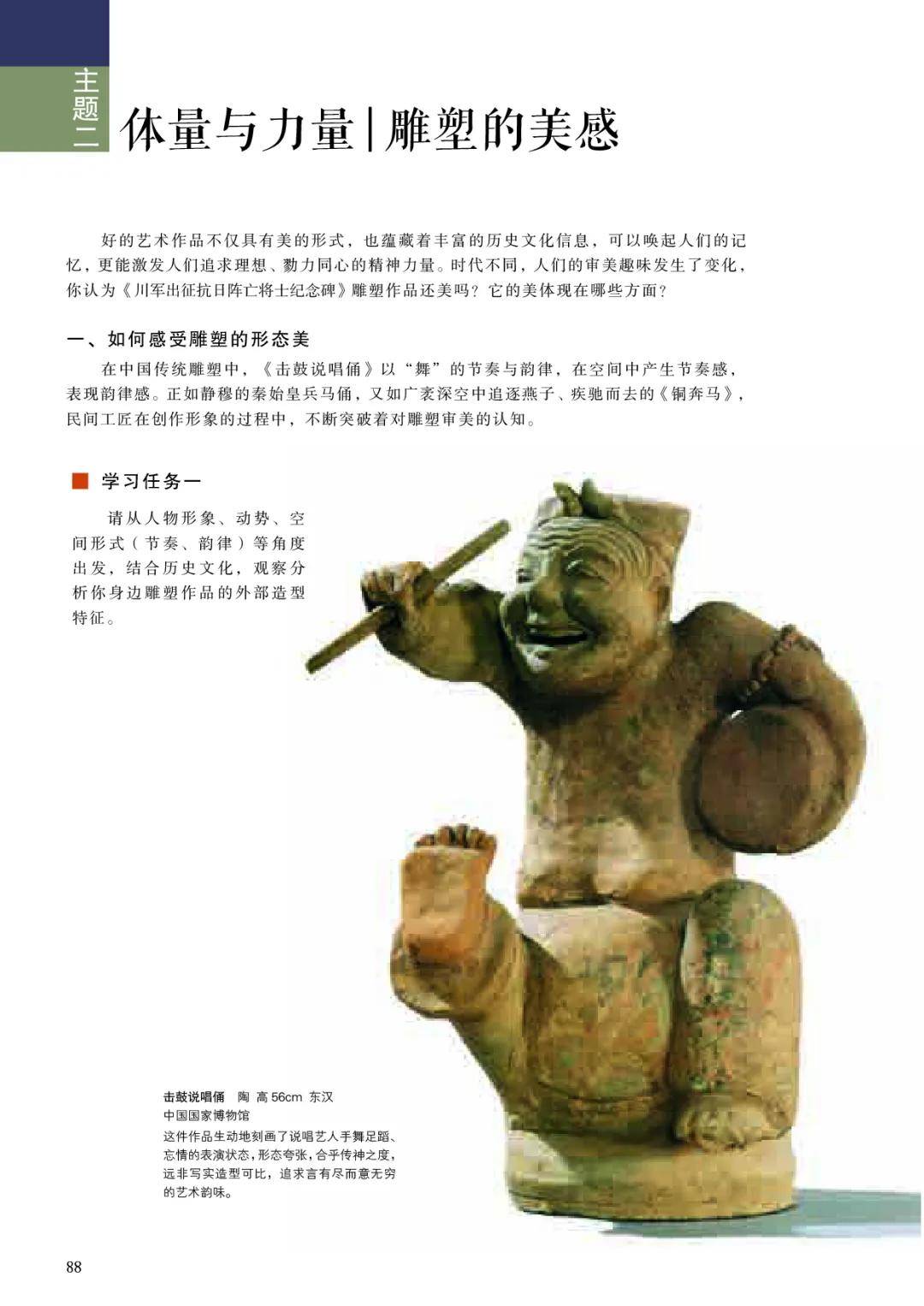 主题二 体量与力量|雕塑的美感

好的艺术作品不仅具有美的形式，也蕴藏着丰富的历史文化信息，可以唤起人们的记忆，更能激发人们追求理想、勠力同心的精神力量。时代不同，人们的审美趣味发生了变化，你认为《川军出征抗日阵亡将士纪念碑》雕塑作品还美吗？它的美体现在哪些方面？

一、如何感受雕塑的形态美

在中国传统雕塑中，《击鼓说唱俑》以“舞”的节奏与韵律，在空间中产生节奏感，表现韵律感。正如静穆的秦始皇兵马俑，又如广袤深空中追逐燕子、疾驰而去的《铜奔马》，民间工匠在创作形象的过程中，不断突破着对雕塑审美的认知。

学习任务一

请从人物形象、动势、空间形式（节奏、韵律）等角度出发，结合历史文化，观察分析你身边雕塑作品的外部造型特征。

击鼓说唱俑 陶 高 56cm 东汉
中国国家博物馆
这件作品生动地刻画了说唱艺人手舞足蹈、忘情的表演状态，形态夸张，合乎传神之度，远非写实造型可比，追求言有尽而意无穷的艺术韵味。

88